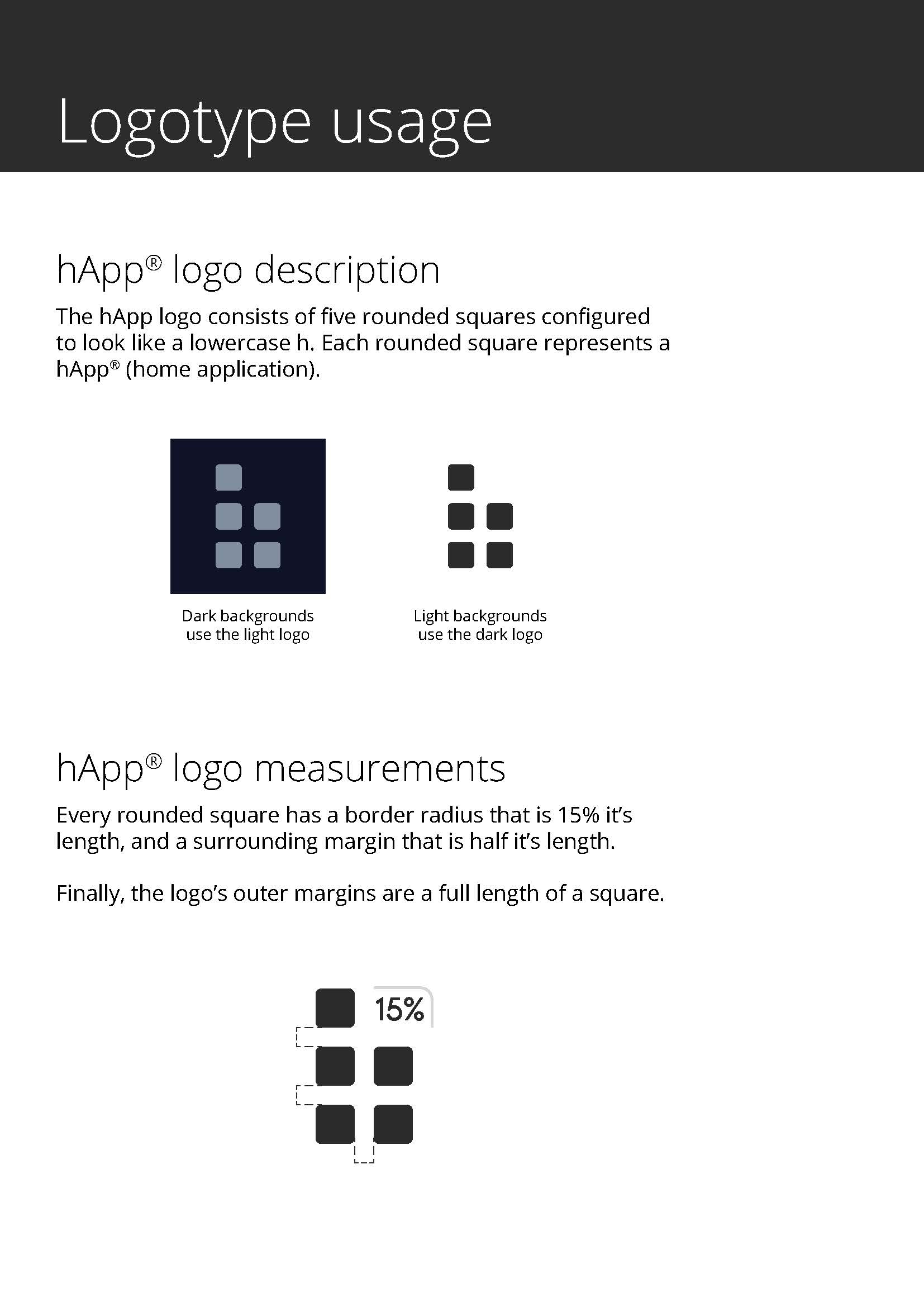 Logotype usage

hApp® logo description

The hApp logo consists of five rounded squares configured to look like a lowercase h. Each rounded square represents a hApp® (home application).

Dark backgrounds
use the light logo

Light backgrounds
use the dark logo

hApp® logo measurements

Every rounded square has a border radius that is 15% it's length, and a surrounding margin that is half it's length.

Finally, the logo's outer margins are a full length of a square.

15%